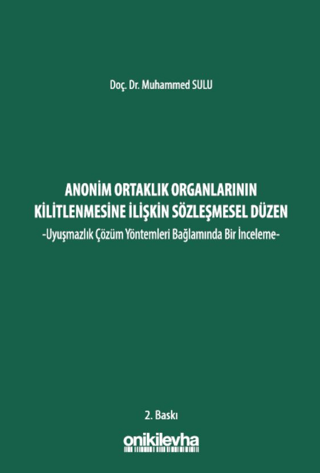 Doç. Dr. Muhammed SULU

ANONİM ORTAKLIK ORGANLARININ KİLİTLENMESİNE İLİŞKİN SÖZLEŞMESEL DÜZEN
-Uyuşmazlık Çözüm Yöntemleri Bağlamında Bir İnceleme-

2. Baskı

onikilevha